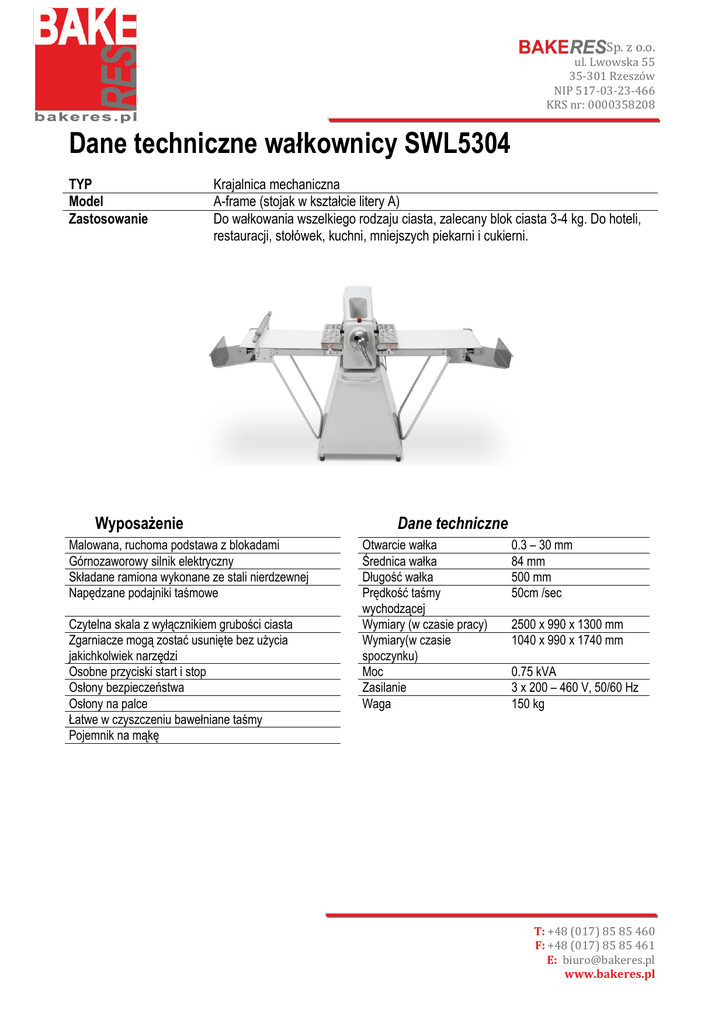 BAKE
RES
bakeres.pl

BAKERES Sp. z o.o.
ul. Lwowska 55
35-301 Rzeszów
NIP 517-03-23-466
KRS nr: 0000358208

Dane techniczne wałkownicy SWL5304

| TYP | Krajalnica mechaniczna |
|---|---|
| Model | A-frame (stojak w kształcie litery A) |
| Zastosowanie | Do wałkowania wszelkiego rodzaju ciasta, zalecany blok ciasta 3-4 kg. Do hoteli, restauracji, stołówek, kuchni, mniejszych piekarni i cukierni. |

Wyposażenie

| Malowana, ruchoma podstawa z blokadami |
|---|
| Górnozaworowy silnik elektryczny |
| Składane ramiona wykonane ze stali nierdzewnej |
| Napędzane podajniki taśmowe |
| Czytelna skala z wyłącznikiem grubości ciasta |
| Zgarniacze mogą zostać usunięte bez użycia jakichkolwiek narzędzi |
| Osobne przyciski start i stop |
| Osłony bezpieczeństwa |
| Osłony na palce |
| Łatwe w czyszczeniu bawełniane taśmy |
| Pojemnik na mąkę |

Dane techniczne

| Otwarcie wałka | 0.3 – 30 mm |
|---|---|
| Średnica wałka | 84 mm |
| Długość wałka | 500 mm |
| Prędkość taśmy wychodzącej | 50cm /sec |
| Wymiary (w czasie pracy) | 2500 x 990 x 1300 mm |
| Wymiary(w czasie spoczynku) | 1040 x 990 x 1740 mm |
| Moc | 0.75 kVA |
| Zasilanie | 3 x 200 – 460 V, 50/60 Hz |
| Waga | 150 kg |

T: +48 (017) 85 85 460
F: +48 (017) 85 85 461
E: biuro@bakeres.pl
www.bakeres.pl